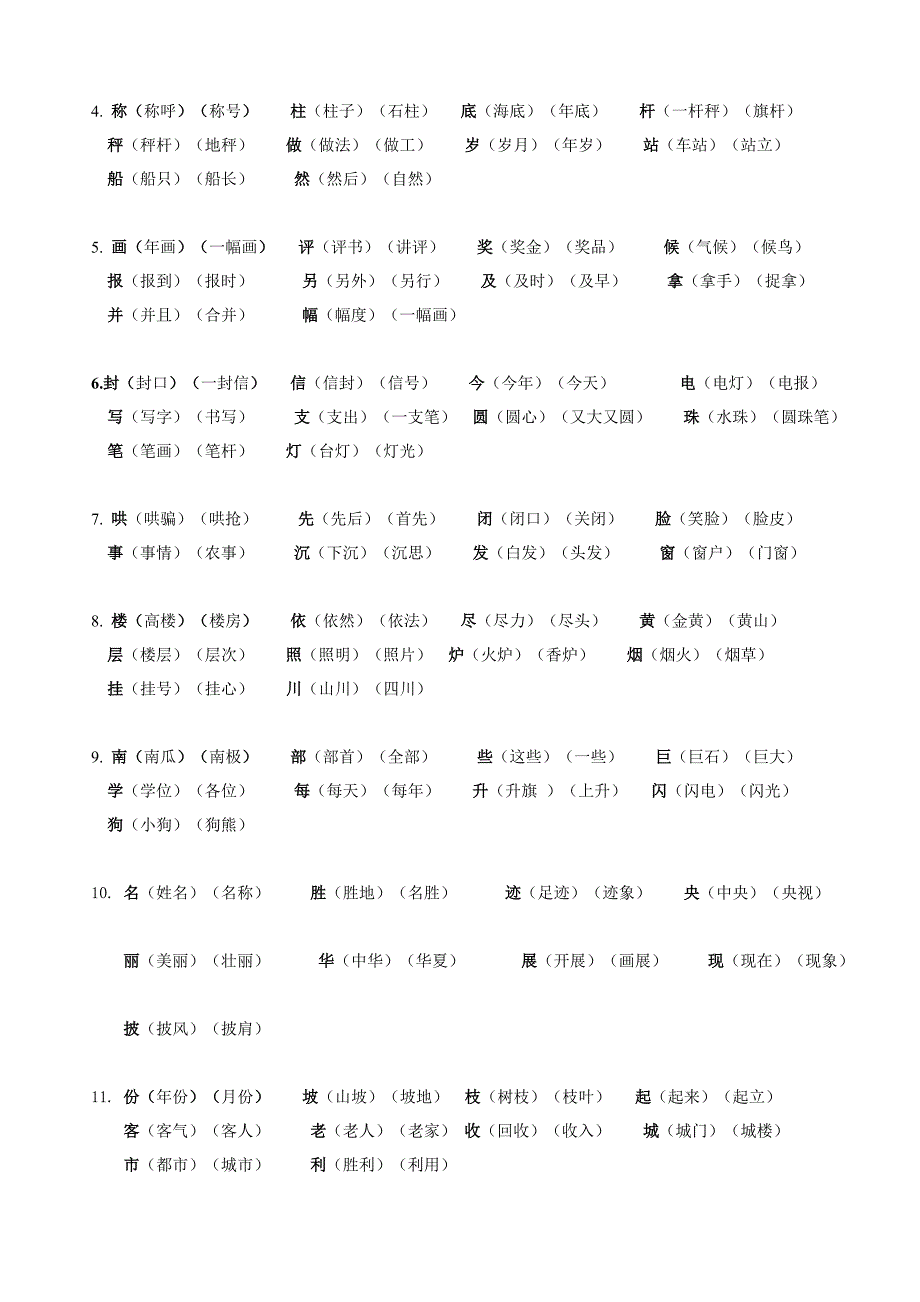 4. 称（称呼）（称号）　柱（柱子）（石柱）　底（海底）（年底）　杆（一杆秤）（旗杆）
秤（秤杆）（地秤）　做（做法）（做工）　岁（岁月）（年岁）　站（车站）（站立）
船（船只）（船长）　然（然后）（自然）

5. 画（年画）（一幅画）　评（评书）（讲评）　奖（奖金）（奖品）　候（气候）（候鸟）
报（报到）（报时）　另（另外）（另行）　及（及时）（及早）　拿（拿手）（捉拿）
并（并且）（合并）　幅（幅度）（一幅画）

6.封（封口）（一封信）　信（信封）（信号）　今（今年）（今天）　电（电灯）（电报）
写（写字）（书写）　支（支出）（一支笔）　圆（圆心）（又大又圆）　珠（水珠）（圆珠笔）
笔（笔画）（笔杆）　灯（台灯）（灯光）

7. 哄（哄骗）（哄抢）　先（先后）（首先）　闭（闭口）（关闭）　脸（笑脸）（脸皮）
事（事情）（农事）　沉（下沉）（沉思）　发（白发）（头发）　窗（窗户）（门窗）

8. 楼（高楼）（楼房）　依（依然）（依法）　尽（尽力）（尽头）　黄（金黄）（黄山）
层（楼层）（层次）　照（照明）（照片）　炉（火炉）（香炉）　烟（烟火）（烟草）
挂（挂号）（挂心）　川（山川）（四川）

9. 南（南瓜）（南极）　部（部首）（全部）　些（这些）（一些）　巨（巨石）（巨大）
学（学位）（各位）　每（每天）（每年）　升（升旗 ）（上升）　闪（闪电）（闪光）
狗（小狗）（狗熊）

10. 名（姓名）（名称）　胜（胜地）（名胜）　迹（足迹）（迹象）　央（中央）（央视）

丽（美丽）（壮丽）　华（中华）（华夏）　展（开展）（画展）　现（现在）（现象）

披（披风）（披肩）

11. 份（年份）（月份）　坡（山坡）（坡地）　枝（树枝）（枝叶）　起（起来）（起立）
客（客气）（客人）　老（老人）（老家）　收（回收）（收入）　城（城门）（城楼）
市（都市）（城市）　利（胜利）（利用）